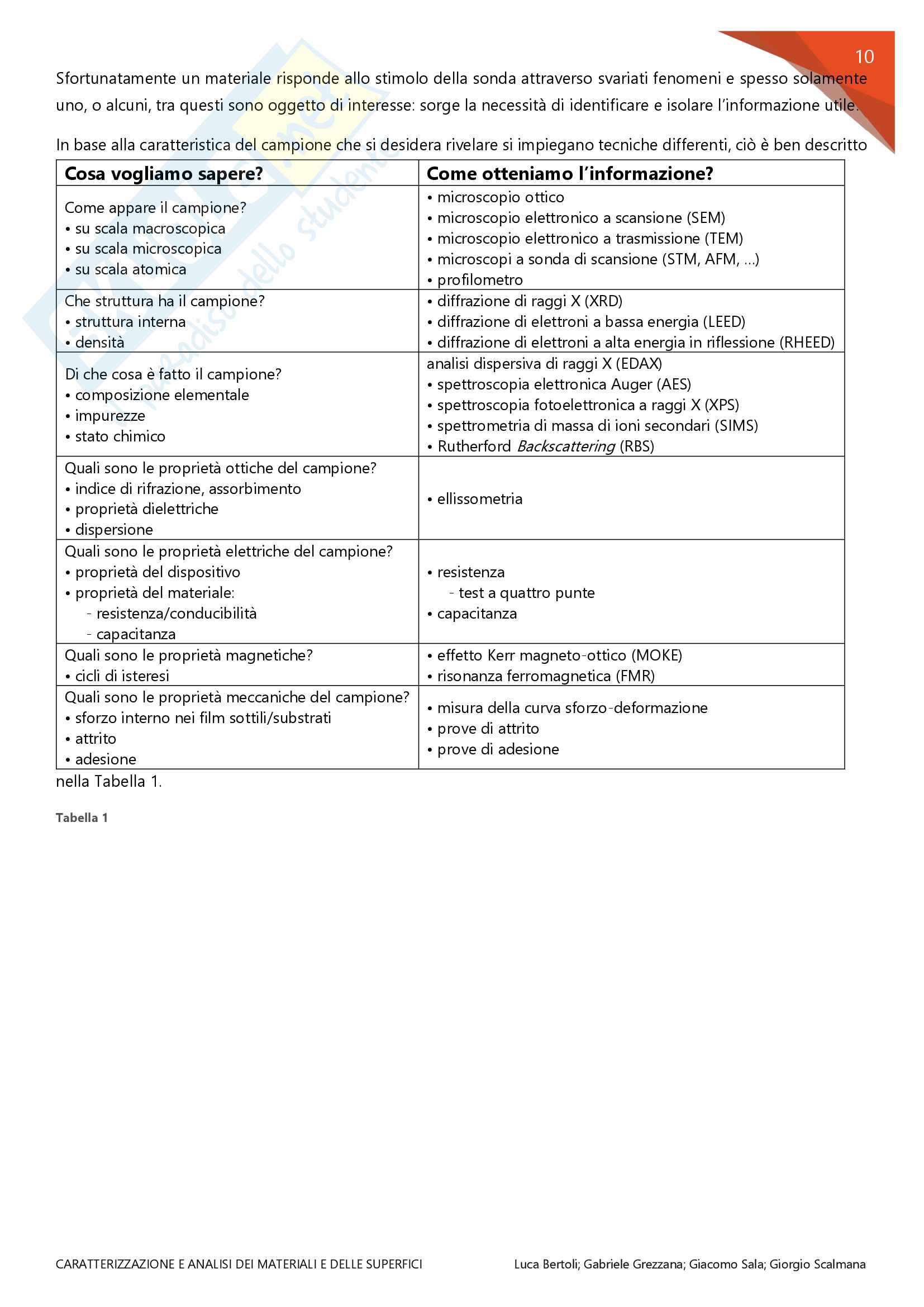 10

Sfortunatamente un materiale risponde allo stimolo della sonda attraverso svariati fenomeni e spesso solamente uno, o alcuni, tra questi sono oggetto di interesse: sorge la necessità di identificare e isolare l'informazione utile.

In base alla caratteristica del campione che si desidera rivelare si impiegano tecniche differenti, ciò è ben descritto

| Cosa vogliamo sapere? | Come otteniamo l'informazione? |
|---|---|
| Come appare il campione? • su scala macroscopica • su scala microscopica • su scala atomica | • microscopio ottico • microscopio elettronico a scansione (SEM) • microscopio elettronico a trasmissione (TEM) • microscopi a sonda di scansione (STM, AFM, …) • profilometro |
| Che struttura ha il campione? • struttura interna • densità | • diffrazione di raggi X (XRD) • diffrazione di elettroni a bassa energia (LEED) • diffrazione di elettroni a alta energia in riflessione (RHEED) |
| Di che cosa è fatto il campione? • composizione elementale • impurezze • stato chimico | analisi dispersiva di raggi X (EDAX) • spettroscopia elettronica Auger (AES) • spettroscopia fotoelettronica a raggi X (XPS) • spettrometria di massa di ioni secondari (SIMS) • Rutherford Backscattering (RBS) |
| Quali sono le proprietà ottiche del campione? • indice di rifrazione, assorbimento • proprietà dielettriche • dispersione | • ellissometria |
| Quali sono le proprietà elettriche del campione? • proprietà del dispositivo • proprietà del materiale: - resistenza/conducibilità - capacitanza | • resistenza - test a quattro punte • capacitanza |
| Quali sono le proprietà magnetiche? • cicli di isteresi | • effetto Kerr magneto-ottico (MOKE) • risonanza ferromagnetica (FMR) |
| Quali sono le proprietà meccaniche del campione? • sforzo interno nei film sottili/substrati • attrito • adesione | • misura della curva sforzo-deformazione • prove di attrito • prove di adesione |

nella Tabella 1.

Tabella 1

CARATTERIZZAZIONE E ANALISI DEI MATERIALI E DELLE SUPERFICI Luca Bertoli; Gabriele Grezzana; Giacomo Sala; Giorgio Scalmana